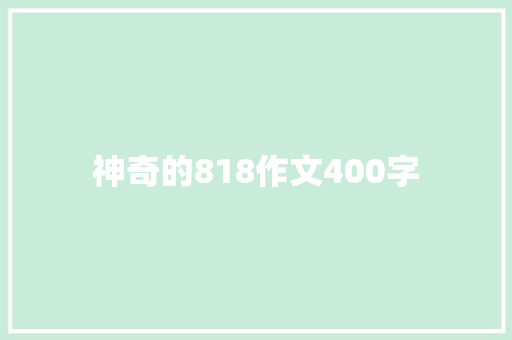 神奇的818作文400字